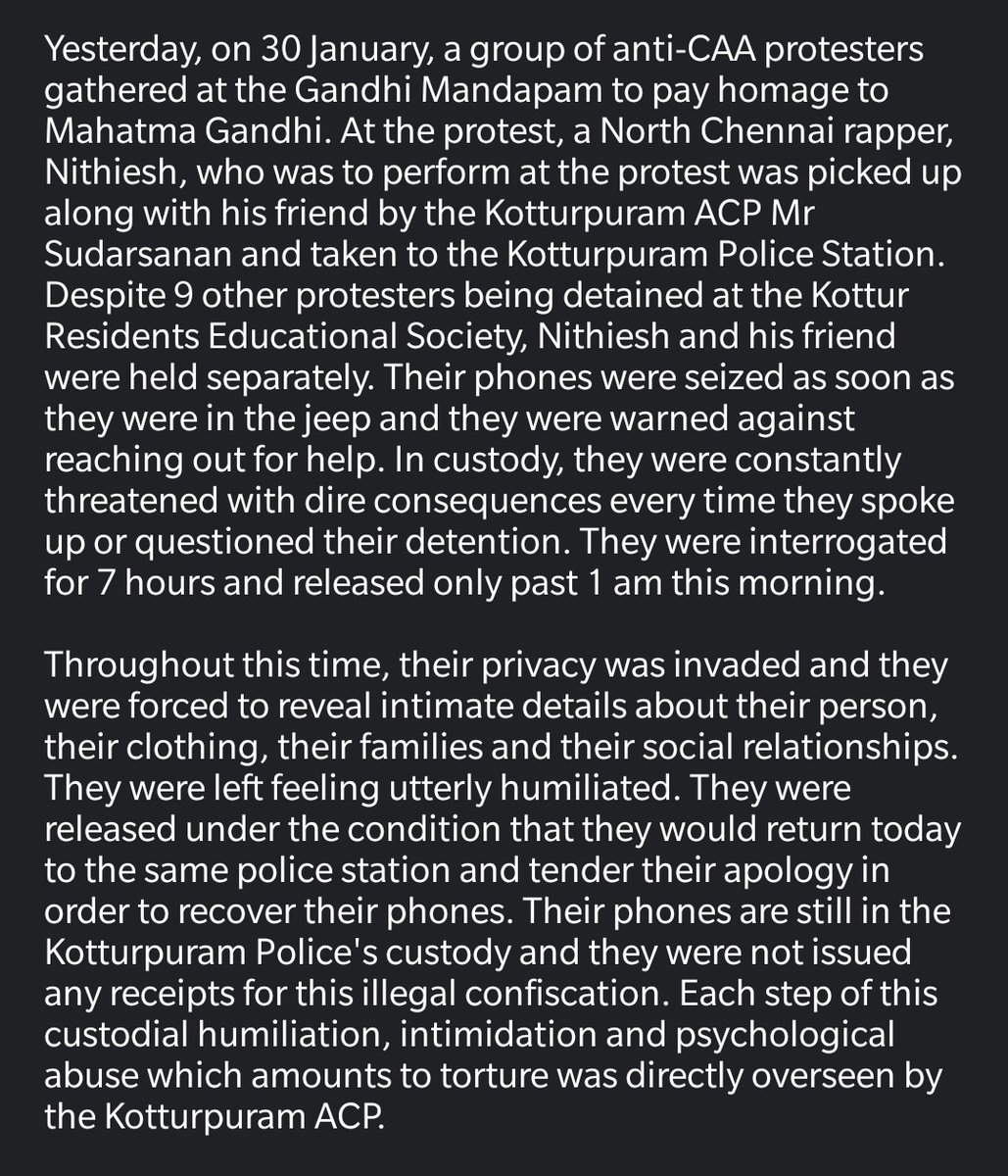 Yesterday, on 30 January, a group of anti-CAA protesters gathered at the Gandhi Mandapam to pay homage to Mahatma Gandhi. At the protest, a North Chennai rapper, Nithiesh, who was to perform at the protest was picked up along with his friend by the Kotturpuram ACP Mr Sudarsanan and taken to the Kotturpuram Police Station. Despite 9 other protesters being detained at the Kottur Residents Educational Society, Nithiesh and his friend were held separately. Their phones were seized as soon as they were in the jeep and they were warned against reaching out for help. In custody, they were constantly threatened with dire consequences every time they spoke up or questioned their detention. They were interrogated for 7 hours and released only past 1 am this morning.

Throughout this time, their privacy was invaded and they were forced to reveal intimate details about their person, their clothing, their families and their social relationships. They were left feeling utterly humiliated. They were released under the condition that they would return today to the same police station and tender their apology in order to recover their phones. Their phones are still in the Kotturpuram Police's custody and they were not issued any receipts for this illegal confiscation. Each step of this custodial humiliation, intimidation and psychological abuse which amounts to torture was directly overseen by the Kotturpuram ACP.